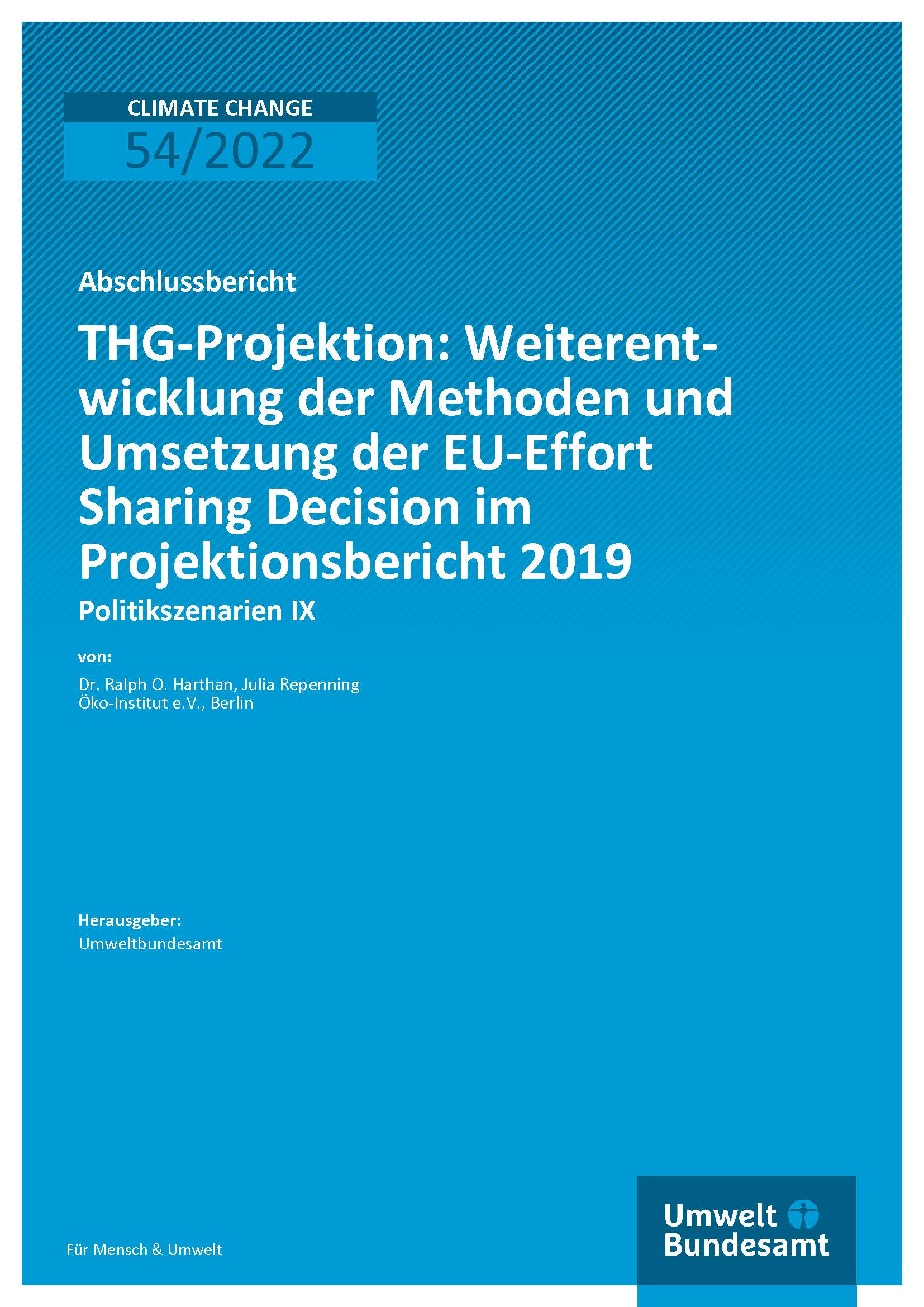 CLIMATE CHANGE
54/2022

Abschlussbericht

THG-Projektion: Weiterentwicklung der Methoden und Umsetzung der EU-Effort Sharing Decision im Projektionsbericht 2019

Politikszenarien IX

von:

Dr. Ralph O. Harthan, Julia Repenning
Öko-Institut e.V., Berlin

Herausgeber:

Umweltbundesamt

Für Mensch & Umwelt

Umwelt
Bundesamt